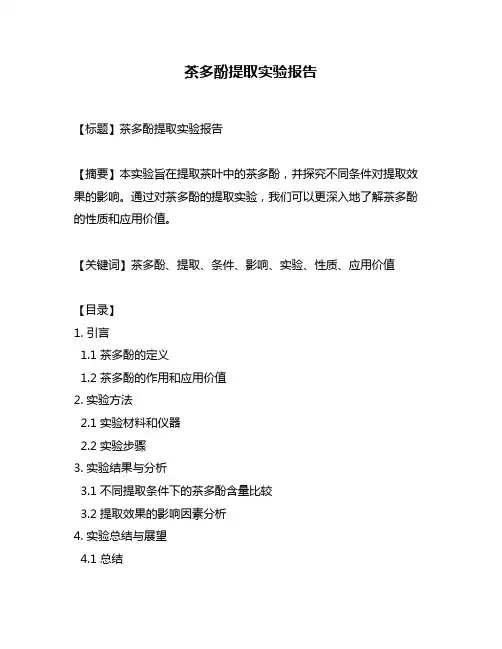 茶多酚提取实验报告

【标题】茶多酚提取实验报告

【摘要】本实验旨在提取茶叶中的茶多酚，并探究不同条件对提取效果的影响。通过对茶多酚的提取实验，我们可以更深入地了解茶多酚的性质和应用价值。

【关键词】茶多酚、提取、条件、影响、实验、性质、应用价值

【目录】
1. 引言
1.1 茶多酚的定义
1.2 茶多酚的作用和应用价值
2. 实验方法
2.1 实验材料和仪器
2.2 实验步骤
3. 实验结果与分析
3.1 不同提取条件下的茶多酚含量比较
3.2 提取效果的影响因素分析
4. 实验总结与展望
4.1 总结